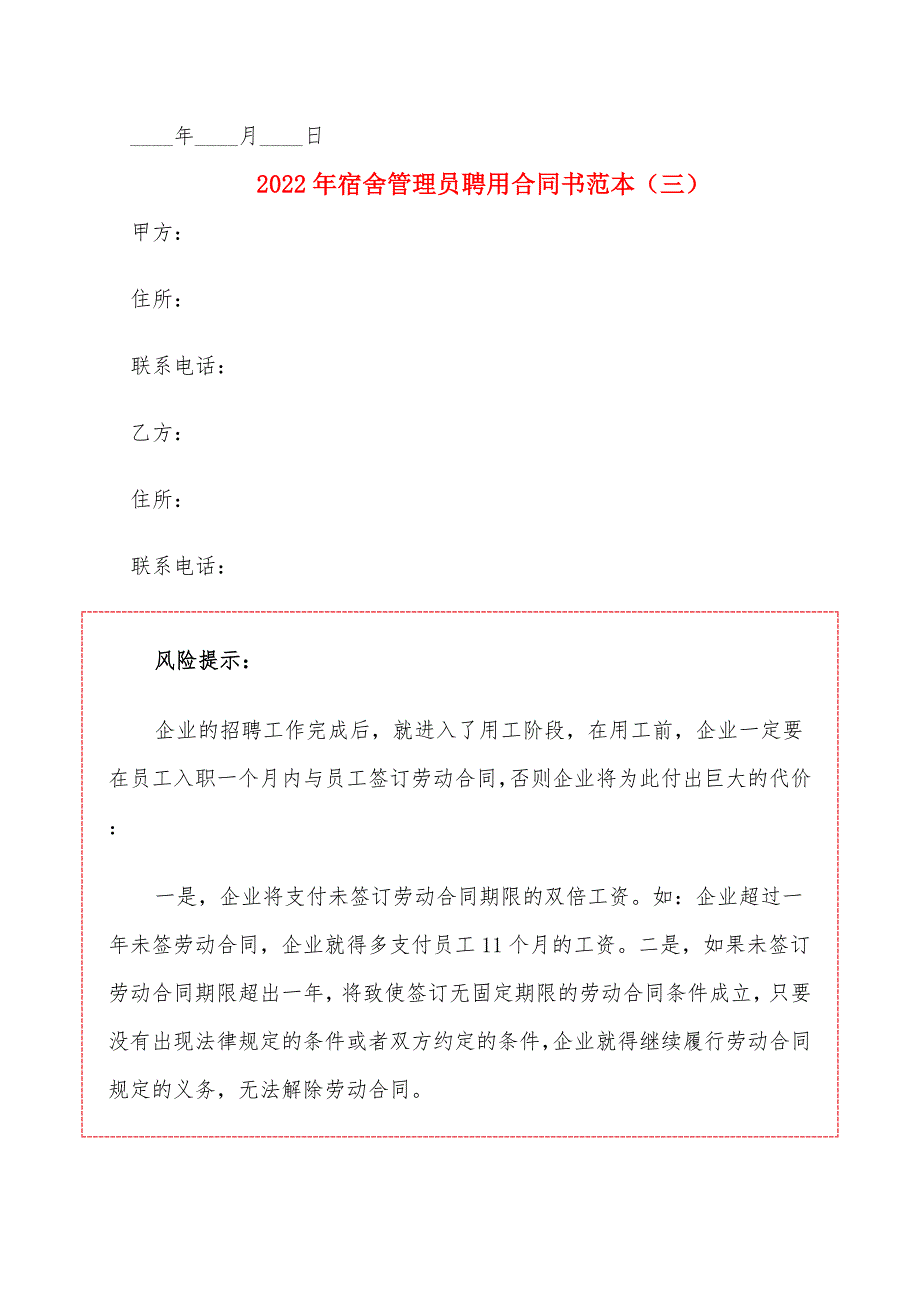 ____年____月____日

2022年宿舍管理员聘用合同书范本（三）

甲方：

住所：

联系电话：

乙方：

住所：

联系电话：

风险提示：

企业的招聘工作完成后，就进入了用工阶段，在用工前，企业一定要在员工入职一个月内与员工签订劳动合同，否则企业将为此付出巨大的代价：

一是，企业将支付未签订劳动合同期限的双倍工资。如：企业超过一年未签劳动合同，企业就得多支付员工11个月的工资。二是，如果未签订劳动合同期限超出一年，将致使签订无固定期限的劳动合同条件成立，只要没有出现法律规定的条件或者双方约定的条件，企业就得继续履行劳动合同规定的义务，无法解除劳动合同。